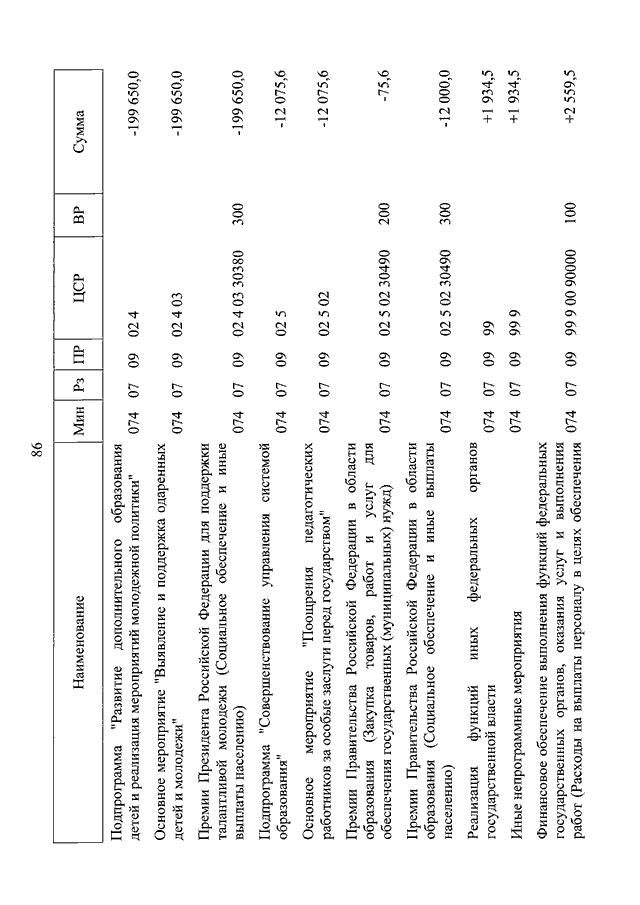 86

| Наименование | Мин | Рз | ПР | ЦСР | ВР | Сумма |
|---|---|---|---|---|---|---|
| Подпрограмма "Развитие дополнительного образования детей и реализация мероприятий молодежной политики" | 074 | 07 | 09 | 02 4 | | -199 650,0 |
| Основное мероприятие "Выявление и поддержка одаренных детей и молодежи" | 074 | 07 | 09 | 02 4 03 | | -199 650,0 |
| Премии Президента Российской Федерации для поддержки талантливой молодежи (Социальное обеспечение и иные выплаты населению) | 074 | 07 | 09 | 02 4 03 30380 | 300 | -199 650,0 |
| Подпрограмма "Совершенствование управления системой образования" | 074 | 07 | 09 | 02 5 | | -12 075,6 |
| Основное мероприятие "Поощрения педагогических работников за особые заслуги перед государством" | 074 | 07 | 09 | 02 5 02 | | -12 075,6 |
| Премии Правительства Российской Федерации в области образования (Закупка товаров, работ и услуг для обеспечения государственных (муниципальных) нужд) | 074 | 07 | 09 | 02 5 02 30490 | 200 | -75,6 |
| Премии Правительства Российской Федерации в области образования (Социальное обеспечение и иные выплаты населению) | 074 | 07 | 09 | 02 5 02 30490 | 300 | -12 000,0 |
| Реализация функций иных федеральных органов государственной власти | 074 | 07 | 09 | 99 | | +1 934,5 |
| Иные непрограммные мероприятия | 074 | 07 | 09 | 99 9 | | +1 934,5 |
| Финансовое обеспечение выполнения функций федеральных государственных органов, оказания услуг и выполнения работ (Расходы на выплаты персоналу в целях обеспечения | 074 | 07 | 09 | 99 9 00 90000 | 100 | +2 559,5 |